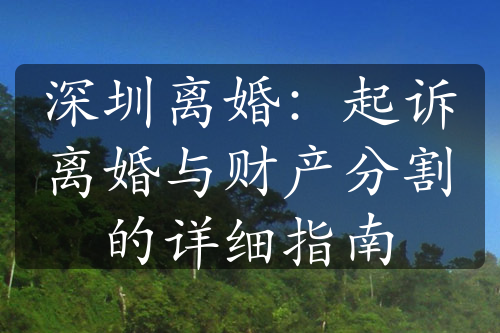 深圳离婚：起诉离婚与财产分割的详细指南